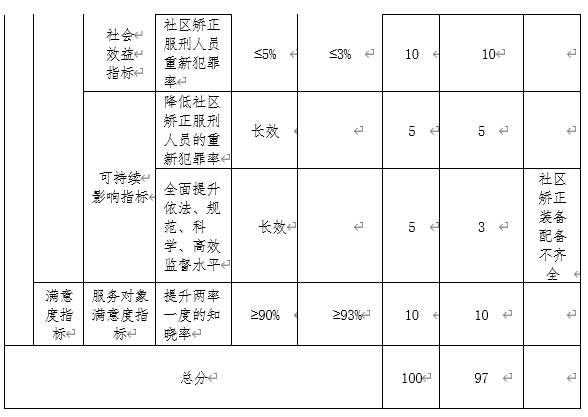 |  |  | 社会效益指标 | 社区矫正服刑人员重新犯罪率 | ≤5% | ≤3% | 10 | 10 |  |
|---|---|---|---|---|---|---|---|---|
|  |  | 可持续影响指标 | 降低社区矫正服刑人员的重新犯罪率 | 长效 |  | 5 | 5 |  |
|  |  |  | 全面提升依法、规范、科学、高效监督水平 | 长效 |  | 5 | 3 | 社区矫正装备配备不齐全 |
|  | 满意度指标 | 服务对象满意度指标 | 提升两率一度的知晓率 | ≥90% | ≥93% | 10 | 10 |  |
| 总分 |  |  |  |  |  | 100 | 97 |  |